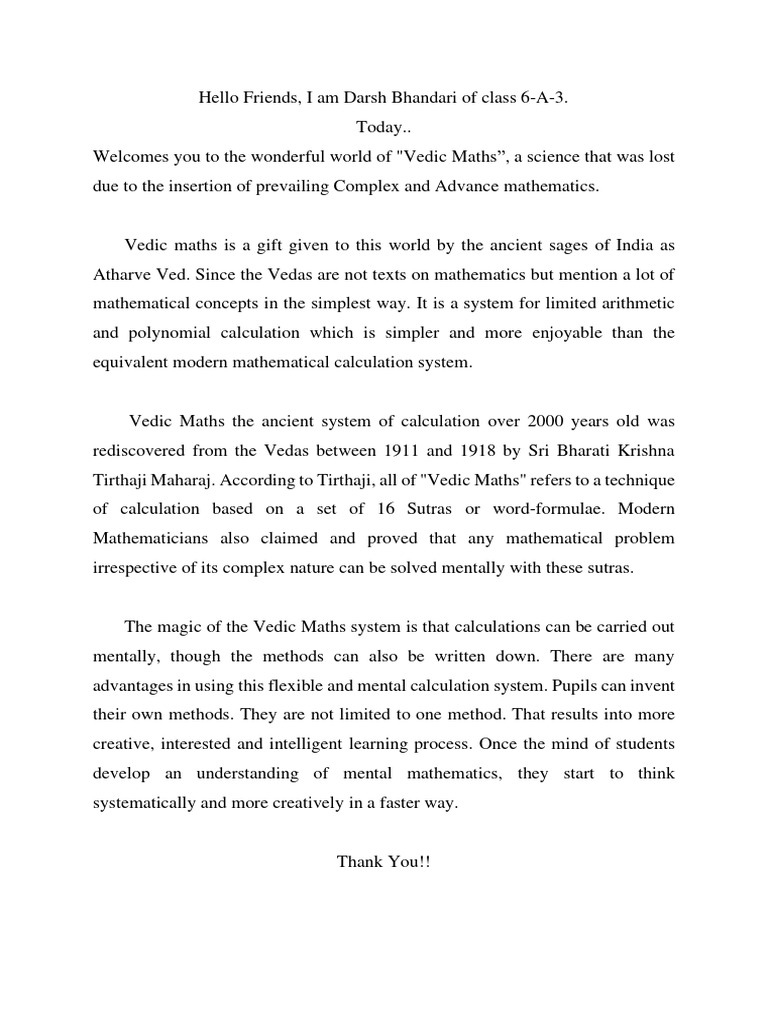 Hello Friends, I am Darsh Bhandari of class 6-A-3.
Today..
Welcomes you to the wonderful world of "Vedic Maths”, a science that was lost due to the insertion of prevailing Complex and Advance mathematics.

Vedic maths is a gift given to this world by the ancient sages of India as Atharve Ved. Since the Vedas are not texts on mathematics but mention a lot of mathematical concepts in the simplest way. It is a system for limited arithmetic and polynomial calculation which is simpler and more enjoyable than the equivalent modern mathematical calculation system.

Vedic Maths the ancient system of calculation over 2000 years old was rediscovered from the Vedas between 1911 and 1918 by Sri Bharati Krishna Tirthaji Maharaj. According to Tirthaji, all of "Vedic Maths" refers to a technique of calculation based on a set of 16 Sutras or word-formulae. Modern Mathematicians also claimed and proved that any mathematical problem irrespective of its complex nature can be solved mentally with these sutras.

The magic of the Vedic Maths system is that calculations can be carried out mentally, though the methods can also be written down. There are many advantages in using this flexible and mental calculation system. Pupils can invent their own methods. They are not limited to one method. That results into more creative, interested and intelligent learning process. Once the mind of students develop an understanding of mental mathematics, they start to think systematically and more creatively in a faster way.

Thank You!!